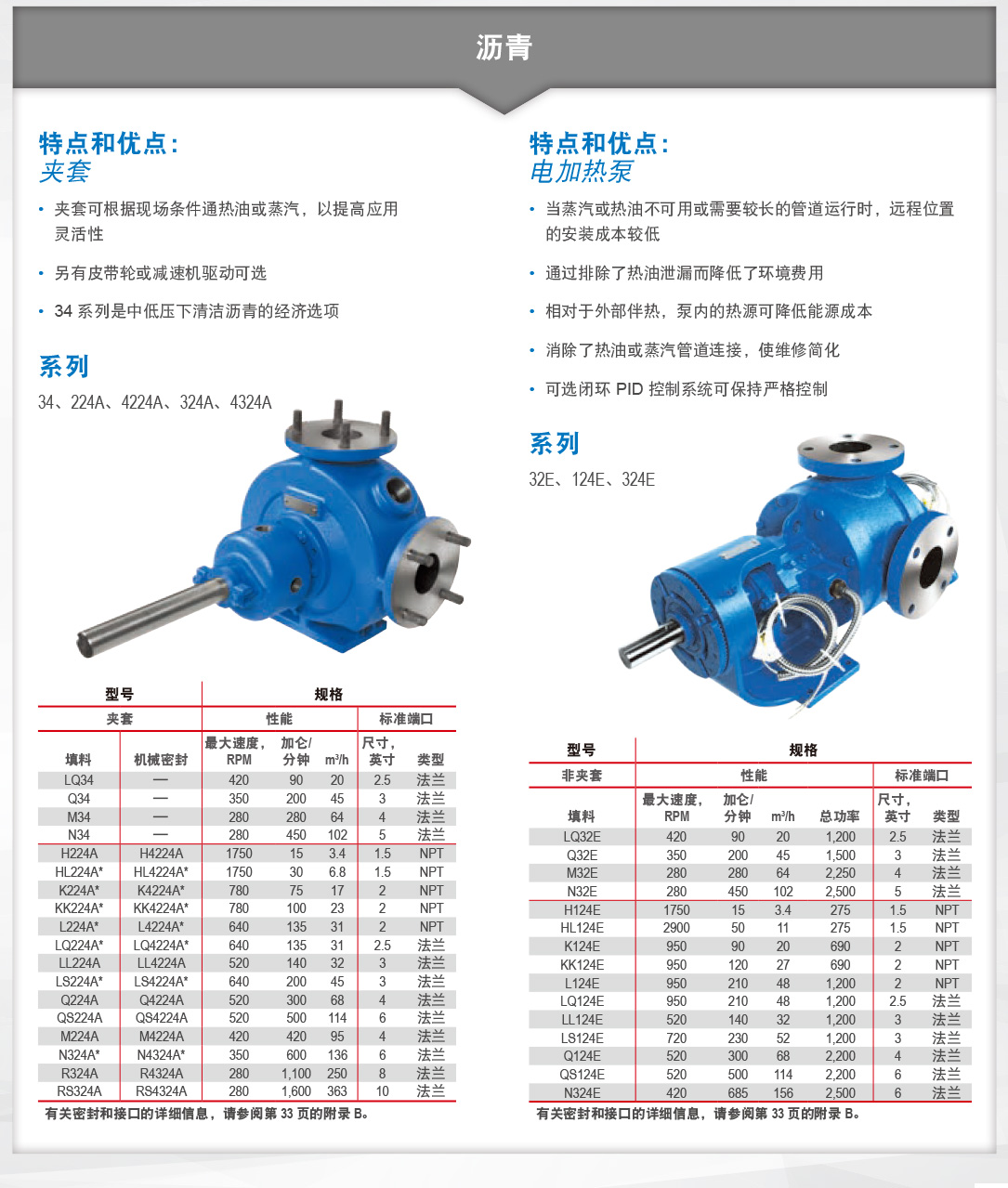 沥青

特点和优点：
夹套

• 夹套可根据现场条件通热油或蒸汽，以提高应用灵活性

• 另有皮带轮或减速机驱动可选

• 34 系列是中低压下清洁沥青的经济选项

系列
34、224A、4224A、324A、4324A

| 型号 | | 规格 | | | | |
|---|---|---|---|---|---|---|
| 夹套 | | 性能 | | | 标准端口 | |
| 填料 | 机械密封 | 最大速度，RPM | 加仑/分钟 | m³/h | 尺寸，英寸 | 类型 |
| LQ34 | — | 420 | 90 | 20 | 2.5 | 法兰 |
| Q34 | — | 350 | 200 | 45 | 3 | 法兰 |
| M34 | — | 280 | 280 | 64 | 4 | 法兰 |
| N34 | — | 280 | 450 | 102 | 5 | 法兰 |
| H224A | H4224A | 1750 | 15 | 3.4 | 1.5 | NPT |
| HL224A* | HL4224A* | 1750 | 30 | 6.8 | 1.5 | NPT |
| K224A* | K4224A* | 780 | 75 | 17 | 2 | NPT |
| KK224A* | KK4224A* | 780 | 100 | 23 | 2 | NPT |
| L224A* | L4224A* | 640 | 135 | 31 | 2 | NPT |
| LQ224A* | LQ4224A* | 640 | 135 | 31 | 2.5 | 法兰 |
| LL224A | LL4224A | 520 | 140 | 32 | 3 | 法兰 |
| LS224A* | LS4224A* | 640 | 200 | 45 | 3 | 法兰 |
| Q224A | Q4224A | 520 | 300 | 68 | 4 | 法兰 |
| QS224A | QS4224A | 520 | 500 | 114 | 6 | 法兰 |
| M224A | M4224A | 420 | 420 | 95 | 4 | 法兰 |
| N324A* | N4324A* | 350 | 600 | 136 | 6 | 法兰 |
| R324A | R4324A | 280 | 1,100 | 250 | 8 | 法兰 |
| RS324A | RS4324A | 280 | 1,600 | 363 | 10 | 法兰 |

有关密封和接口的详细信息，请参阅第 33 页的附录 B。

特点和优点：
电加热泵

• 当蒸汽或热油不可用或需要较长的管道运行时，远程位置的安装成本较低

• 通过排除了热油泄漏而降低了环境费用

• 相对于外部伴热，泵内的热源可降低能源成本

• 消除了热油或蒸汽管道连接，使维修简化

• 可选闭环 PID 控制系统可保持严格控制

系列
32E、124E、324E

| 型号 | 规格 | | | | | |
|---|---|---|---|---|---|---|
| 非夹套 | 性能 | | | | 标准端口 | |
| 填料 | 最大速度，RPM | 加仑/分钟 | m³/h | 总功率 | 尺寸，英寸 | 类型 |
| LQ32E | 420 | 90 | 20 | 1,200 | 2.5 | 法兰 |
| Q32E | 350 | 200 | 45 | 1,500 | 3 | 法兰 |
| M32E | 280 | 280 | 64 | 2,250 | 4 | 法兰 |
| N32E | 280 | 450 | 102 | 2,500 | 5 | 法兰 |
| H124E | 1750 | 15 | 3.4 | 275 | 1.5 | NPT |
| HL124E | 2900 | 50 | 11 | 275 | 1.5 | NPT |
| K124E | 950 | 90 | 20 | 690 | 2 | NPT |
| KK124E | 950 | 120 | 27 | 690 | 2 | NPT |
| L124E | 950 | 210 | 48 | 1,200 | 2 | NPT |
| LQ124E | 950 | 210 | 48 | 1,200 | 2.5 | 法兰 |
| LL124E | 520 | 140 | 32 | 1,200 | 3 | 法兰 |
| LS124E | 720 | 230 | 52 | 1,200 | 3 | 法兰 |
| Q124E | 520 | 300 | 68 | 2,200 | 4 | 法兰 |
| QS124E | 520 | 500 | 114 | 2,200 | 6 | 法兰 |
| N324E | 420 | 685 | 156 | 2,500 | 6 | 法兰 |

有关密封和接口的详细信息，请参阅第 33 页的附录 B。